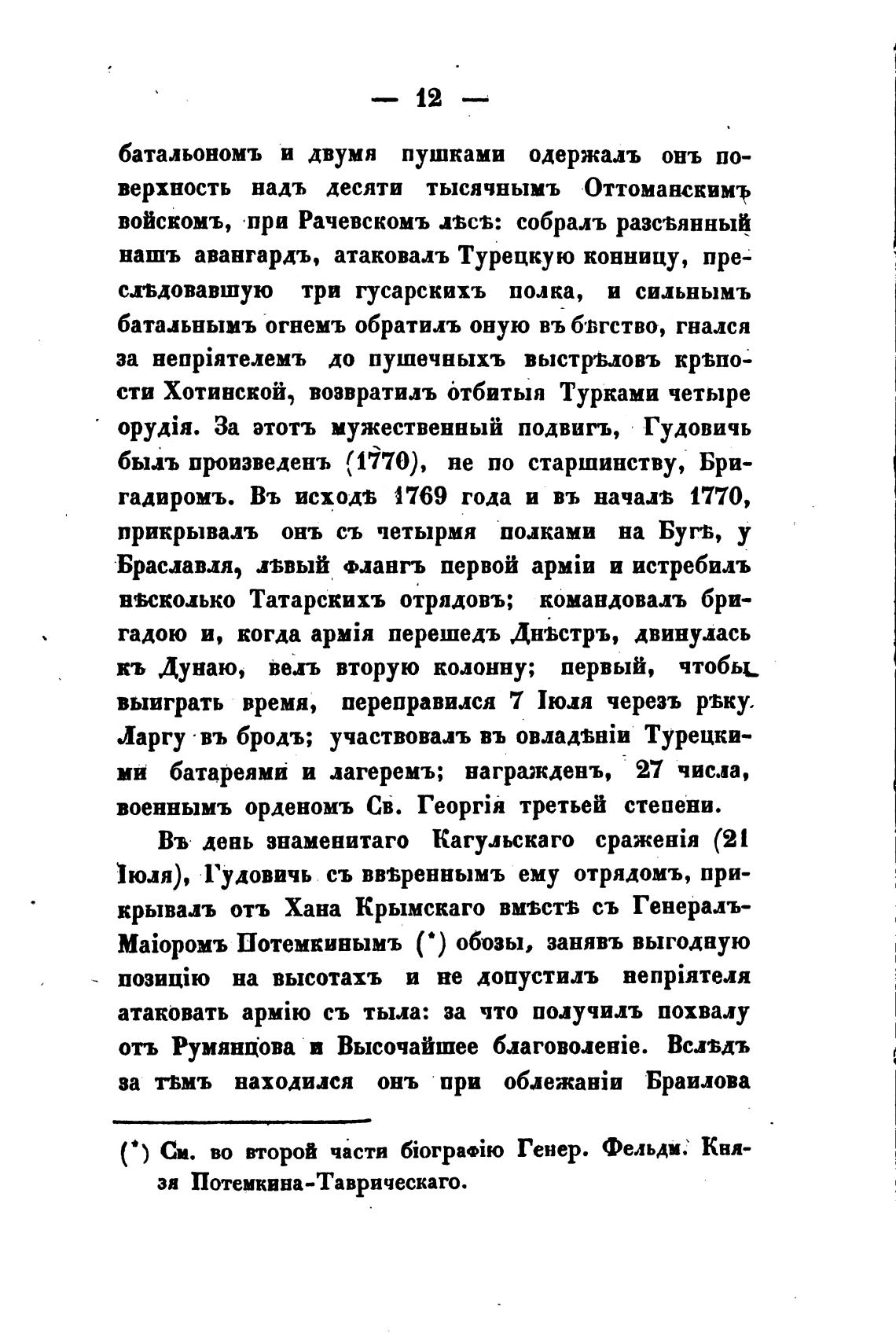 — 12 —

батальономъ и двумя пушками одержалъ онъ поверхность надъ десяти тысячнымъ Оттоманскимъ войскомъ, при Рачевскомъ лѣсѣ: собралъ разсѣянный нашъ авангардъ, атаковалъ Турецкую конницу, преслѣдовавшую три гусарскихъ полка, и сильнымъ батальнымъ огнемъ обратилъ оную въ бѣгство, гнался за непріятелемъ до пушечныхъ выстрѣловъ крѣпости Хотинской, возвратилъ отбитыя Турками четыре орудія. За этотъ мужественный подвигъ, Гудовичь былъ произведенъ (1770), не по старшинству, Бригадиромъ. Въ исходѣ 1769 года и въ началѣ 1770, прикрывалъ онъ съ четырмя полками на Бугѣ, у Браславля, лѣвый флангъ первой арміи и истребилъ нѣсколько Татарскихъ отрядовъ; командовалъ бригадою и, когда армія перешедъ Днѣстръ, двинулась къ Дунаю, велъ вторую колонну; первый, чтобы выиграть время, переправился 7 Іюля черезъ рѣку Ларгу въ бродъ; участвовалъ въ овладѣніи Турецкими батареями и лагеремъ; награжденъ, 27 числа, военнымъ орденомъ Св. Георгія третьей степени.

Въ день знаменитаго Кагульскаго сраженія (21 Іюля), Гудовичь съ ввѣреннымъ ему отрядомъ, прикрывалъ отъ Хана Крымскаго вмѣстѣ съ Генералъ-Маіоромъ Потемкинымъ (*) обозы, занявъ выгодную позицію на высотахъ и не допустилъ непріятеля атаковать армію съ тыла: за что получилъ похвалу отъ Румянцова и Высочайшее благоволеніе. Вслѣдъ за тѣмъ находился онъ при облежаніи Браилова

(*) См. во второй части біографію Генер. Фельдм. Князя Потемкина-Таврическаго.